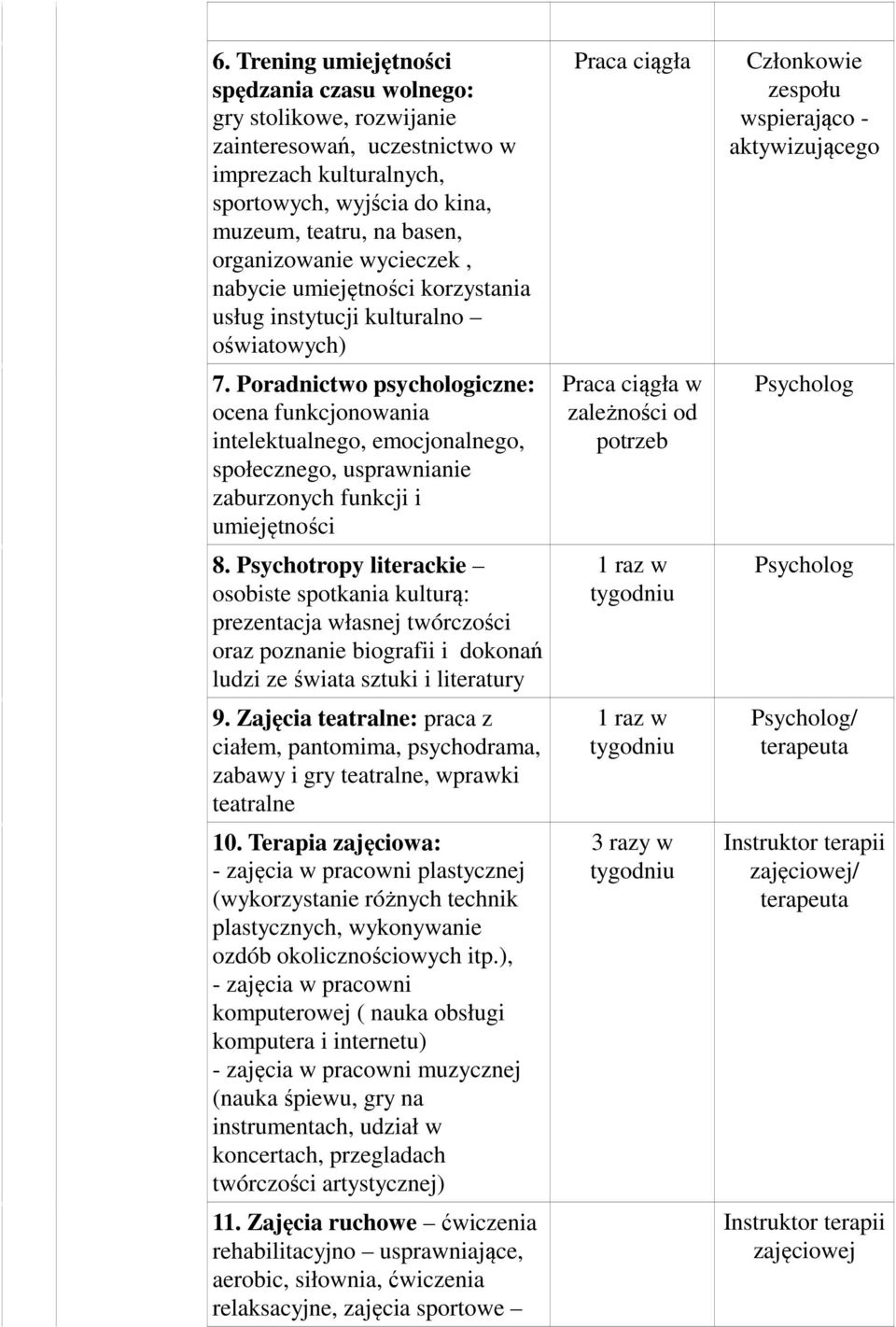 | | | |
|---|---|---|
| 6. Trening umiejętności spędzania czasu wolnego: gry stolikowe, rozwijanie zainteresowań, uczestnictwo w imprezach kulturalnych, sportowych, wyjścia do kina, muzeum, teatru, na basen, organizowanie wycieczek , nabycie umiejętności korzystania usług instytucji kulturalno – oświatowych) | Praca ciągła | Członkowie zespołu wspierająco - aktywizującego |
| 7. Poradnictwo psychologiczne: ocena funkcjonowania intelektualnego, emocjonalnego, społecznego, usprawnianie zaburzonych funkcji i umiejętności | Praca ciągła w zależności od potrzeb | Psycholog |
| 8. Psychotropy literackie – osobiste spotkania kulturą: prezentacja własnej twórczości oraz poznanie biografii i dokonań ludzi ze świata sztuki i literatury | 1 raz w tygodniu | Psycholog |
| 9. Zajęcia teatralne: praca z ciałem, pantomima, psychodrama, zabawy i gry teatralne, wprawki teatralne | 1 raz w tygodniu | Psycholog/ terapeuta |
| 10. Terapia zajęciowa: - zajęcia w pracowni plastycznej (wykorzystanie różnych technik plastycznych, wykonywanie ozdób okolicznościowych itp.), - zajęcia w pracowni komputerowej ( nauka obsługi komputera i internetu) - zajęcia w pracowni muzycznej (nauka śpiewu, gry na instrumentach, udział w koncertach, przegladach twórczości artystycznej) | 3 razy w tygodniu | Instruktor terapii zajęciowej/ terapeuta |
| 11. Zajęcia ruchowe – ćwiczenia rehabilitacyjno – usprawniające, aerobic, siłownia, ćwiczenia relaksacyjne, zajęcia sportowe – | | Instruktor terapii zajęciowej |